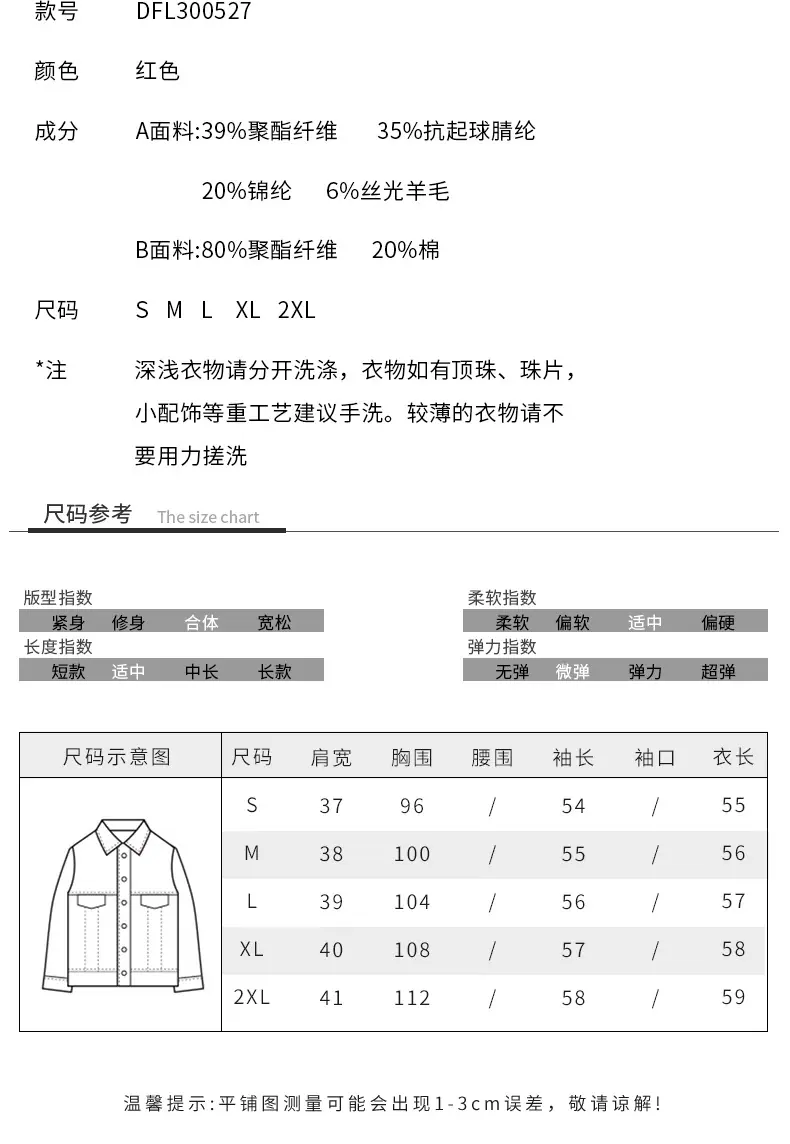 款号 DFL300527

颜色 红色

成分 A面料:39%聚酯纤维 35%抗起球腈纶
20%锦纶 6%丝光羊毛
B面料:80%聚酯纤维 20%棉

尺码 S M L XL 2XL

*注 深浅衣物请分开洗涤，衣物如有顶珠、珠片，小配饰等重工艺建议手洗。较薄的衣物请不要用力搓洗

尺码参考 The size chart

版型指数
紧身 修身 合体 宽松

长度指数
短款 适中 中长 长款

柔软指数
柔软 偏软 适中 偏硬

弹力指数
无弹 微弹 弹力 超弹

| 尺码示意图 | 尺码 | 肩宽 | 胸围 | 腰围 | 袖长 | 袖口 | 衣长 |
|---|---|---|---|---|---|---|---|
| | S | 37 | 96 | / | 54 | / | 55 |
| | M | 38 | 100 | / | 55 | / | 56 |
| | L | 39 | 104 | / | 56 | / | 57 |
| | XL | 40 | 108 | / | 57 | / | 58 |
| | 2XL | 41 | 112 | / | 58 | / | 59 |

温馨提示:平铺图测量可能会出现1-3cm误差，敬请谅解!